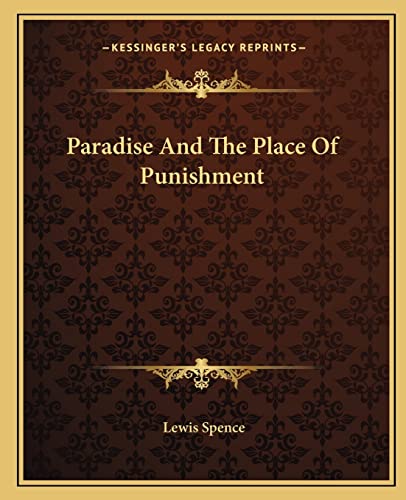 —KESSINGER'S LEGACY REPRINTS—

Paradise And The Place Of Punishment

Lewis Spence